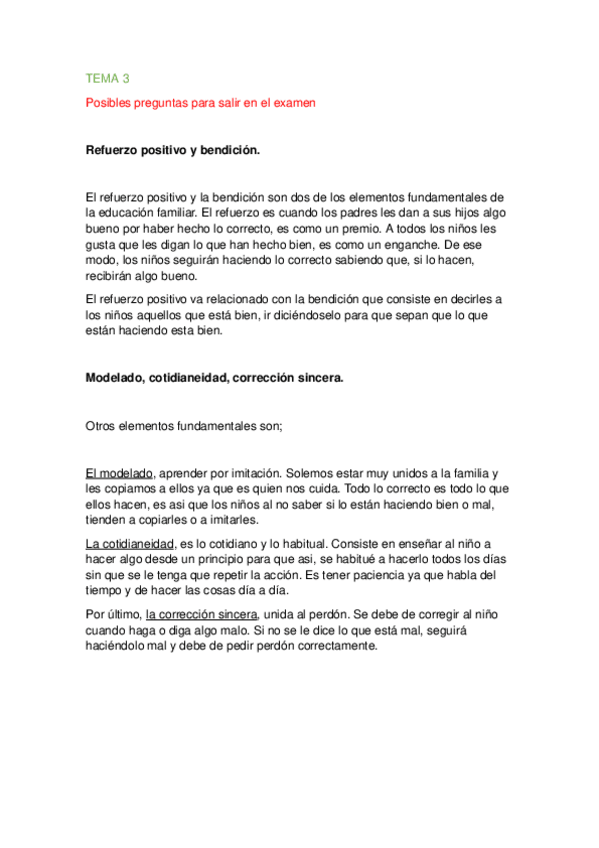 TEMA 3

Posibles preguntas para salir en el examen

Refuerzo positivo y bendición.

El refuerzo positivo y la bendición son dos de los elementos fundamentales de la educación familiar. El refuerzo es cuando los padres les dan a sus hijos algo bueno por haber hecho lo correcto, es como un premio. A todos los niños les gusta que les digan lo que han hecho bien, es como un enganche. De ese modo, los niños seguirán haciendo lo correcto sabiendo que, si lo hacen, recibirán algo bueno.

El refuerzo positivo va relacionado con la bendición que consiste en decirles a los niños aquellos que está bien, ir diciéndoselo para que sepan que lo que están haciendo esta bien.

Modelado, cotidianeidad, corrección sincera.

Otros elementos fundamentales son;

El modelado, aprender por imitación. Solemos estar muy unidos a la familia y les copiamos a ellos ya que es quien nos cuida. Todo lo correcto es todo lo que ellos hacen, es asi que los niños al no saber si lo están haciendo bien o mal, tienden a copiarles o a imitarles.

La cotidianeidad, es lo cotidiano y lo habitual. Consiste en enseñar al niño a hacer algo desde un principio para que asi, se habitué a hacerlo todos los días sin que se le tenga que repetir la acción. Es tener paciencia ya que habla del tiempo y de hacer las cosas día a día.

Por último, la corrección sincera, unida al perdón. Se debe de corregir al niño cuando haga o diga algo malo. Si no se le dice lo que está mal, seguirá haciéndolo mal y debe de pedir perdón correctamente.